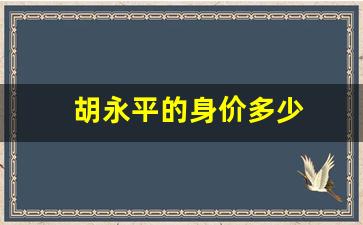 胡永平的身价多少